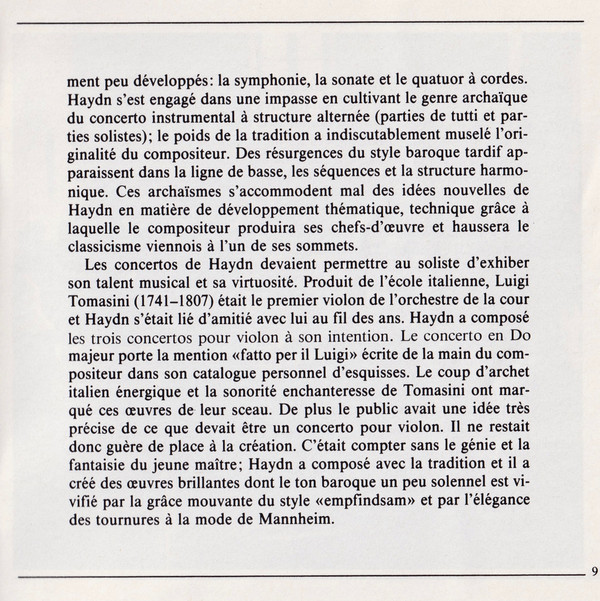 ment peu développés: la symphonie, la sonate et le quatuor à cordes. Haydn s'est engagé dans une impasse en cultivant le genre archaïque du concerto instrumental à structure alternée (parties de tutti et parties solistes); le poids de la tradition a indiscutablement muselé l'originalité du compositeur. Des résurgences du style baroque tardif apparaissent dans la ligne de basse, les séquences et la structure harmonique. Ces archaïsmes s'accommodent mal des idées nouvelles de Haydn en matière de développement thématique, technique grâce à laquelle le compositeur produira ses chefs-d'œuvre et haussera le classicisme viennois à l'un de ses sommets.

Les concertos de Haydn devaient permettre au soliste d'exhiber son talent musical et sa virtuosité. Produit de l'école italienne, Luigi Tomasini (1741–1807) était le premier violon de l'orchestre de la cour et Haydn s'était lié d'amitié avec lui au fil des ans. Haydn a composé les trois concertos pour violon à son intention. Le concerto en Do majeur porte la mention «fatto per il Luigi» écrite de la main du compositeur dans son catalogue personnel d'esquisses. Le coup d'archet italien énergique et la sonorité enchanteresse de Tomasini ont marqué ces œuvres de leur sceau. De plus le public avait une idée très précise de ce que devait être un concerto pour violon. Il ne restait donc guère de place à la création. C'était compter sans le génie et la fantaisie du jeune maître; Haydn a composé avec la tradition et il a créé des œuvres brillantes dont le ton baroque un peu solennel est vivifié par la grâce mouvante du style «empfindsam» et par l'élégance des tournures à la mode de Mannheim.

9